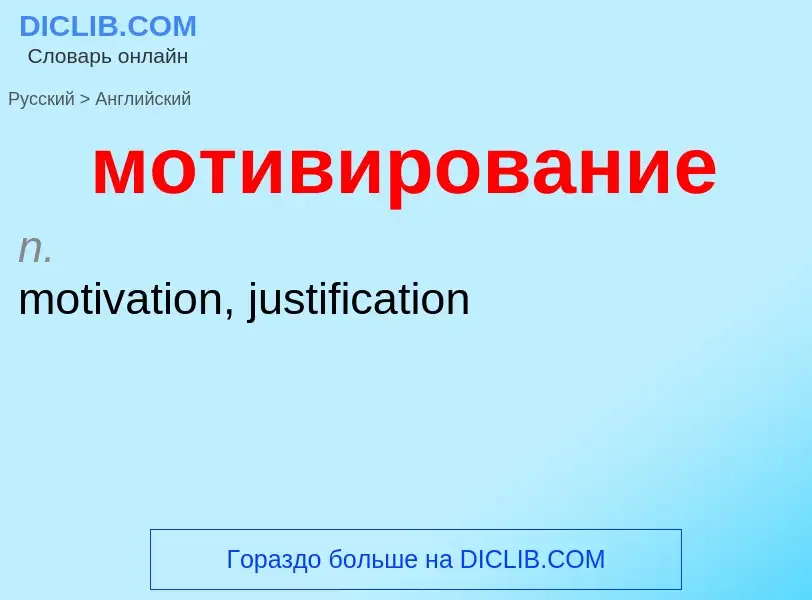 DICLIB.COM
Словарь онлайн

Русский > Английский

мотивирование

n.
motivation, justification

Гораздо больше на DICLIB.COM